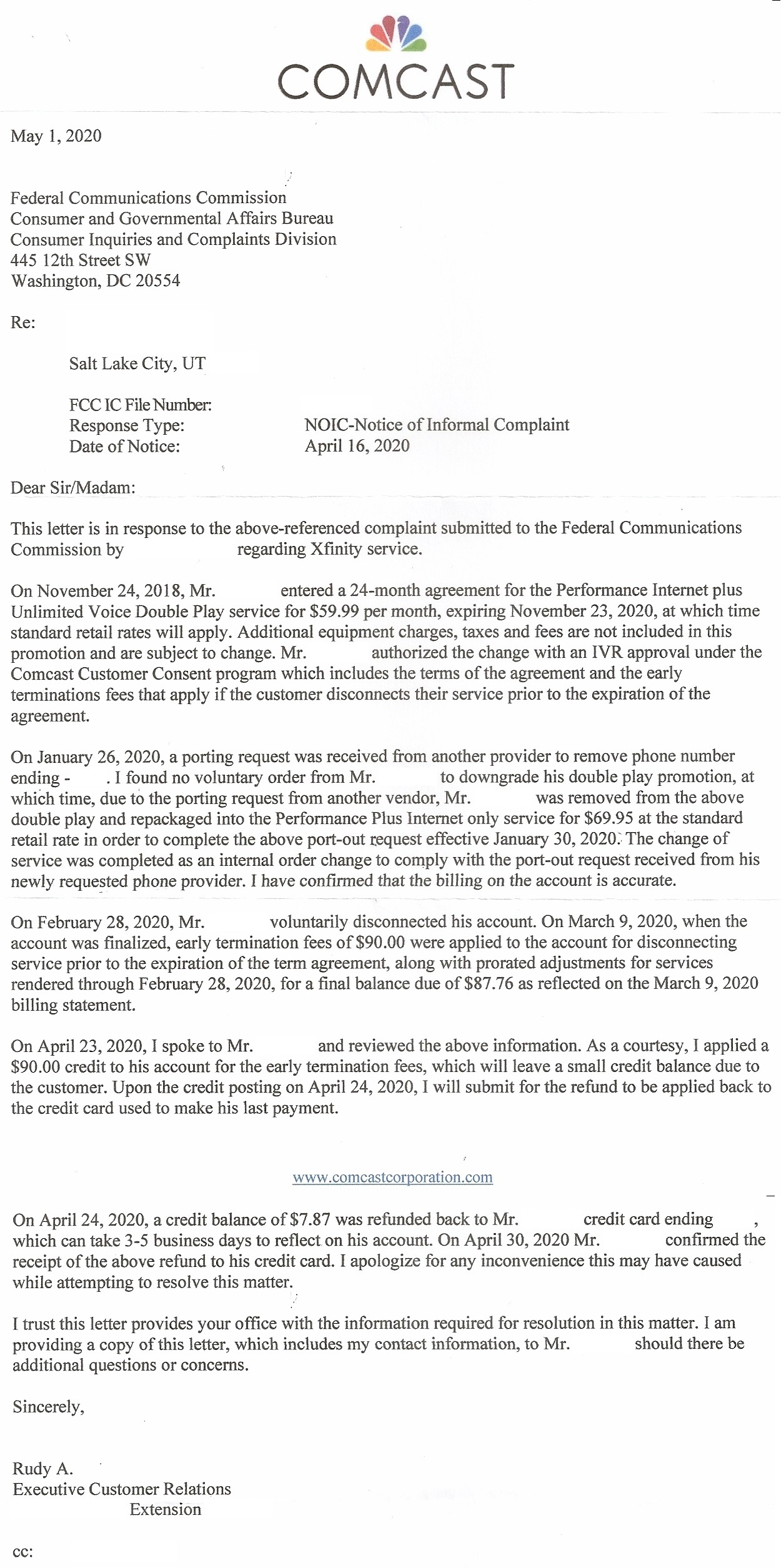 COMCAST

May 1, 2020

Federal Communications Commission
Consumer and Governmental Affairs Bureau
Consumer Inquiries and Complaints Division
445 12th Street SW
Washington, DC 20554

Re:

Salt Lake City, UT

FCC IC File Number:
Response Type: NOIC-Notice of Informal Complaint
Date of Notice: April 16, 2020

Dear Sir/Madam:

This letter is in response to the above-referenced complaint submitted to the Federal Communications Commission by regarding Xfinity service.

On November 24, 2018, Mr. entered a 24-month agreement for the Performance Internet plus Unlimited Voice Double Play service for $59.99 per month, expiring November 23, 2020, at which time standard retail rates will apply. Additional equipment charges, taxes and fees are not included in this promotion and are subject to change. Mr. authorized the change with an IVR approval under the Comcast Customer Consent program which includes the terms of the agreement and the early terminations fees that apply if the customer disconnects their service prior to the expiration of the agreement.

On January 26, 2020, a porting request was received from another provider to remove phone number ending - . I found no voluntary order from Mr. to downgrade his double play promotion, at which time, due to the porting request from another vendor, Mr. was removed from the above double play and repackaged into the Performance Plus Internet only service for $69.95 at the standard retail rate in order to complete the above port-out request effective January 30, 2020. The change of service was completed as an internal order change to comply with the port-out request received from his newly requested phone provider. I have confirmed that the billing on the account is accurate.

On February 28, 2020, Mr. voluntarily disconnected his account. On March 9, 2020, when the account was finalized, early termination fees of $90.00 were applied to the account for disconnecting service prior to the expiration of the term agreement, along with prorated adjustments for services rendered through February 28, 2020, for a final balance due of $87.76 as reflected on the March 9, 2020 billing statement.

On April 23, 2020, I spoke to Mr. and reviewed the above information. As a courtesy, I applied a $90.00 credit to his account for the early termination fees, which will leave a small credit balance due to the customer. Upon the credit posting on April 24, 2020, I will submit for the refund to be applied back to the credit card used to make his last payment.

www.comcastcorporation.com

On April 24, 2020, a credit balance of $7.87 was refunded back to Mr. credit card ending , which can take 3-5 business days to reflect on his account. On April 30, 2020 Mr. confirmed the receipt of the above refund to his credit card. I apologize for any inconvenience this may have caused while attempting to resolve this matter.

I trust this letter provides your office with the information required for resolution in this matter. I am providing a copy of this letter, which includes my contact information, to Mr. should there be additional questions or concerns.

Sincerely,

Rudy A.
Executive Customer Relations
Extension

cc: